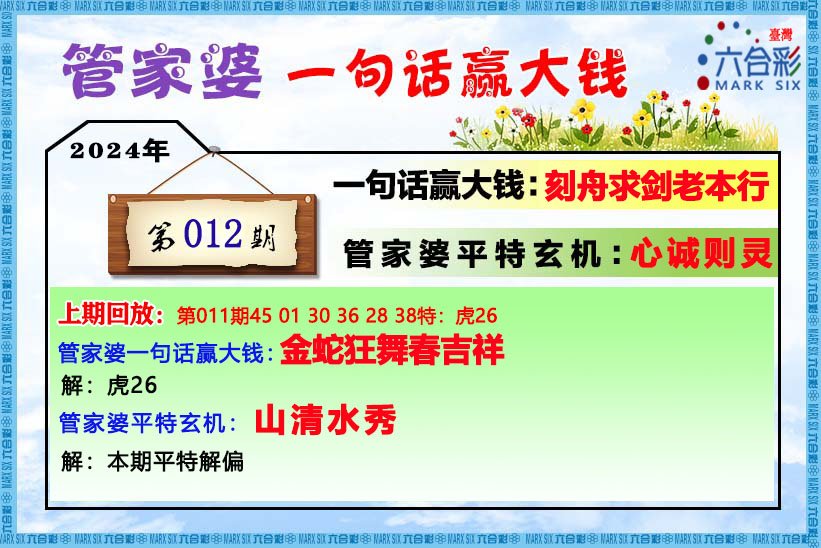 管家婆 一句话赢大钱

臺灣
六合彩
MARK SIX

2024年

第012期

一句话赢大钱：刻舟求剑老本行

管家婆平特玄机：心诚则灵

上期回放：第011期45 01 30 36 28 38特：虎26

管家婆一句话赢大钱：金蛇狂舞春吉祥

解：虎26

管家婆平特玄机：山清水秀

解：本期平特解偏